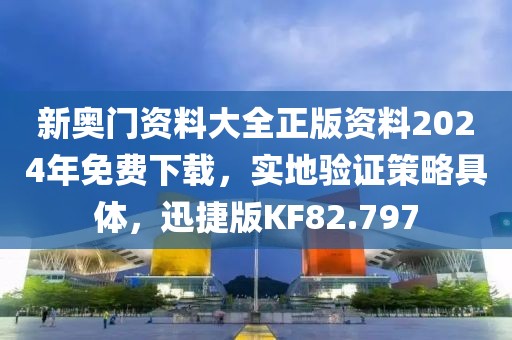 新奥门资料大全正版资料2024年免费下载，实地验证策略具体，迅捷版KF82.797